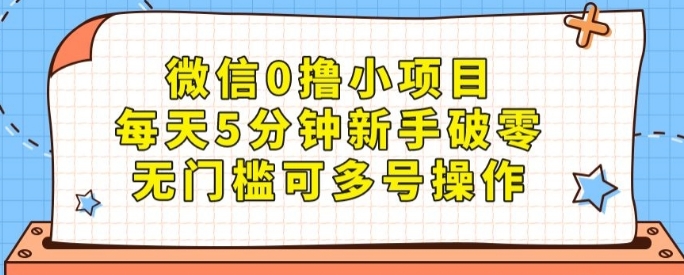 微信0撸小项目
每天5分钟新手破零
无门槛可多号操作